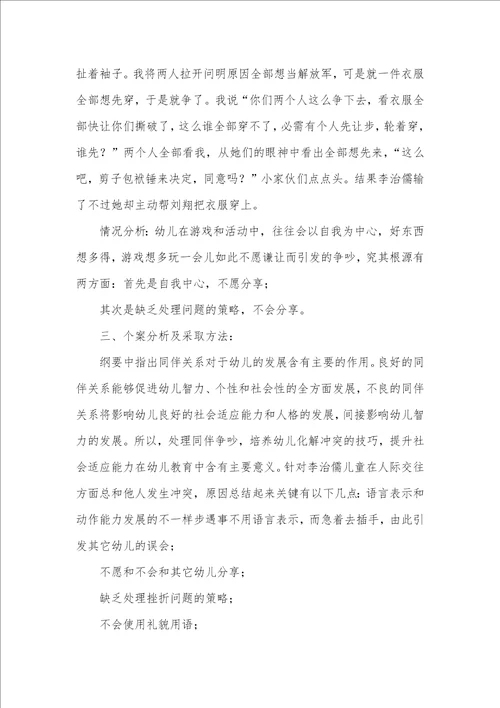 扯着袖子。我将两人拉开问明原因全部想当解放军，可是就一件衣服全部想先穿，于是就争了。我说“你们两个人这么争下去，看衣服全部快让你们撕破了，这么谁全部穿不了，必需有个人先让步，轮着穿，谁先？”两个人全部看我，从她们的眼神中看出全部想先来，“这么吧，剪子包袱锤来决定，同意吗？”小家伙们点点头。结果李治儒输了不过她却主动帮刘翔把衣服穿上。

情况分析：幼儿在游戏和活动中，往往会以自我为中心，好东西想多得，游戏想多玩一会儿如此不愿谦让而引发的争吵，究其根源有两方面：首先是自我中心，不愿分享；

其次是缺乏处理问题的策略，不会分享。

三、个案分析及采取方法：

纲要中指出同伴关系对于幼儿的发展含有主要的作用。良好的同伴关系能够促进幼儿智力、个性和社会性的全方面发展，不良的同伴关系将影响幼儿良好的社会适应能力和人格的发展，间接影响幼儿智力的发展。所以，处理同伴争吵，培养幼儿化解冲突的技巧，提升社会适应能力在幼儿教育中含有主要意义。针对李治儒儿童在人际交往方面总和他人发生冲突，原因总结起来关键有以下几点：语言表示和动作能力发展的不一样步遇事不用语言表示，而急着去插手，由此引发其它幼儿的误会；

不愿和不会和其它幼儿分享；

缺乏处理挫折问题的策略；

不会使用礼貌用语；